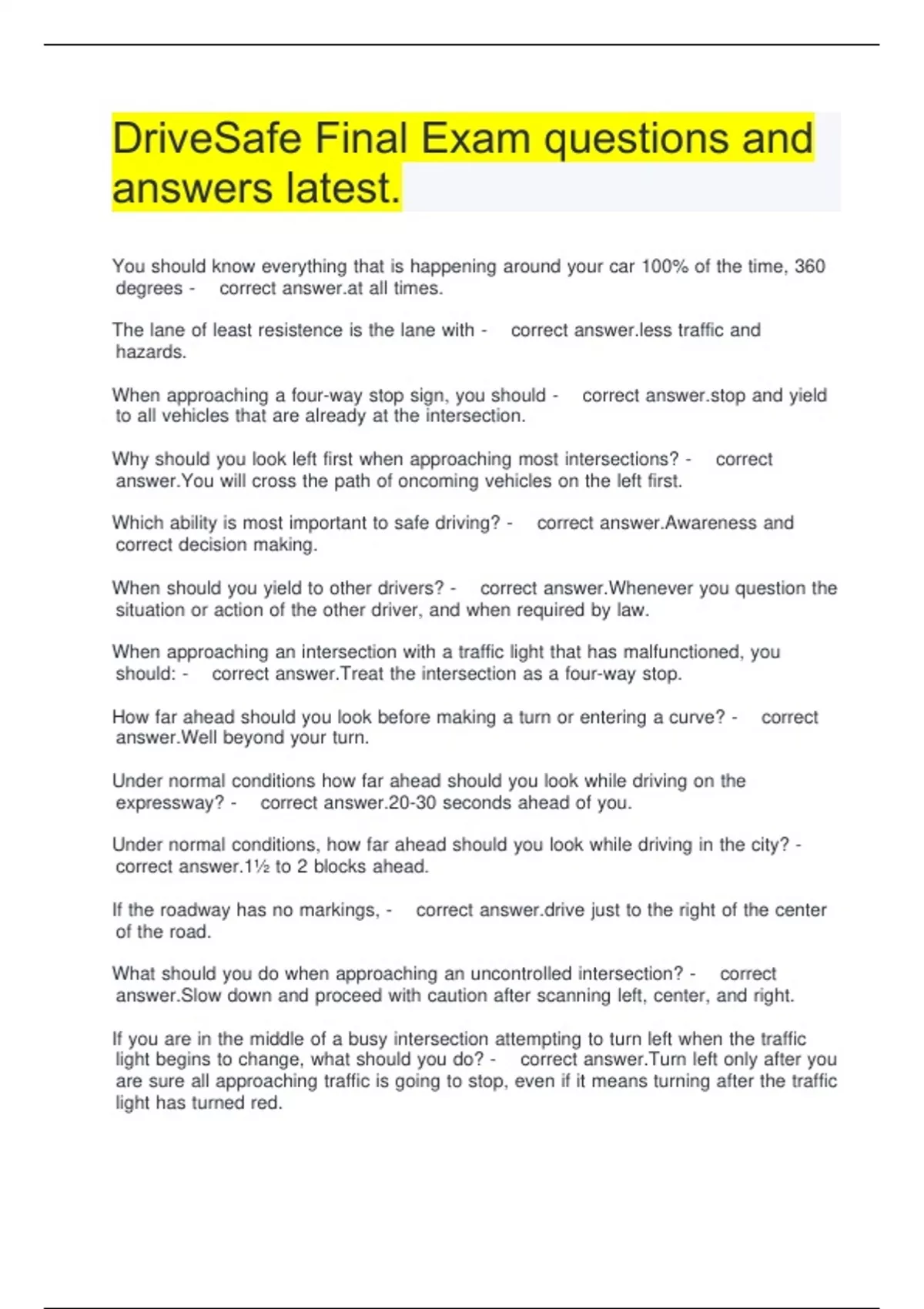 DriveSafe Final Exam questions and answers latest.

You should know everything that is happening around your car 100% of the time, 360 degrees - correct answer.at all times.

The lane of least resistence is the lane with - correct answer.less traffic and hazards.

When approaching a four-way stop sign, you should - correct answer.stop and yield to all vehicles that are already at the intersection.

Why should you look left first when approaching most intersections? - correct answer.You will cross the path of oncoming vehicles on the left first.

Which ability is most important to safe driving? - correct answer.Awareness and correct decision making.

When should you yield to other drivers? - correct answer.Whenever you question the situation or action of the other driver, and when required by law.

When approaching an intersection with a traffic light that has malfunctioned, you should: - correct answer.Treat the intersection as a four-way stop.

How far ahead should you look before making a turn or entering a curve? - correct answer.Well beyond your turn.

Under normal conditions how far ahead should you look while driving on the expressway? - correct answer.20-30 seconds ahead of you.

Under normal conditions, how far ahead should you look while driving in the city? - correct answer.1½ to 2 blocks ahead.

If the roadway has no markings, - correct answer.drive just to the right of the center of the road.

What should you do when approaching an uncontrolled intersection? - correct answer.Slow down and proceed with caution after scanning left, center, and right.

If you are in the middle of a busy intersection attempting to turn left when the traffic light begins to change, what should you do? - correct answer.Turn left only after you are sure all approaching traffic is going to stop, even if it means turning after the traffic light has turned red.